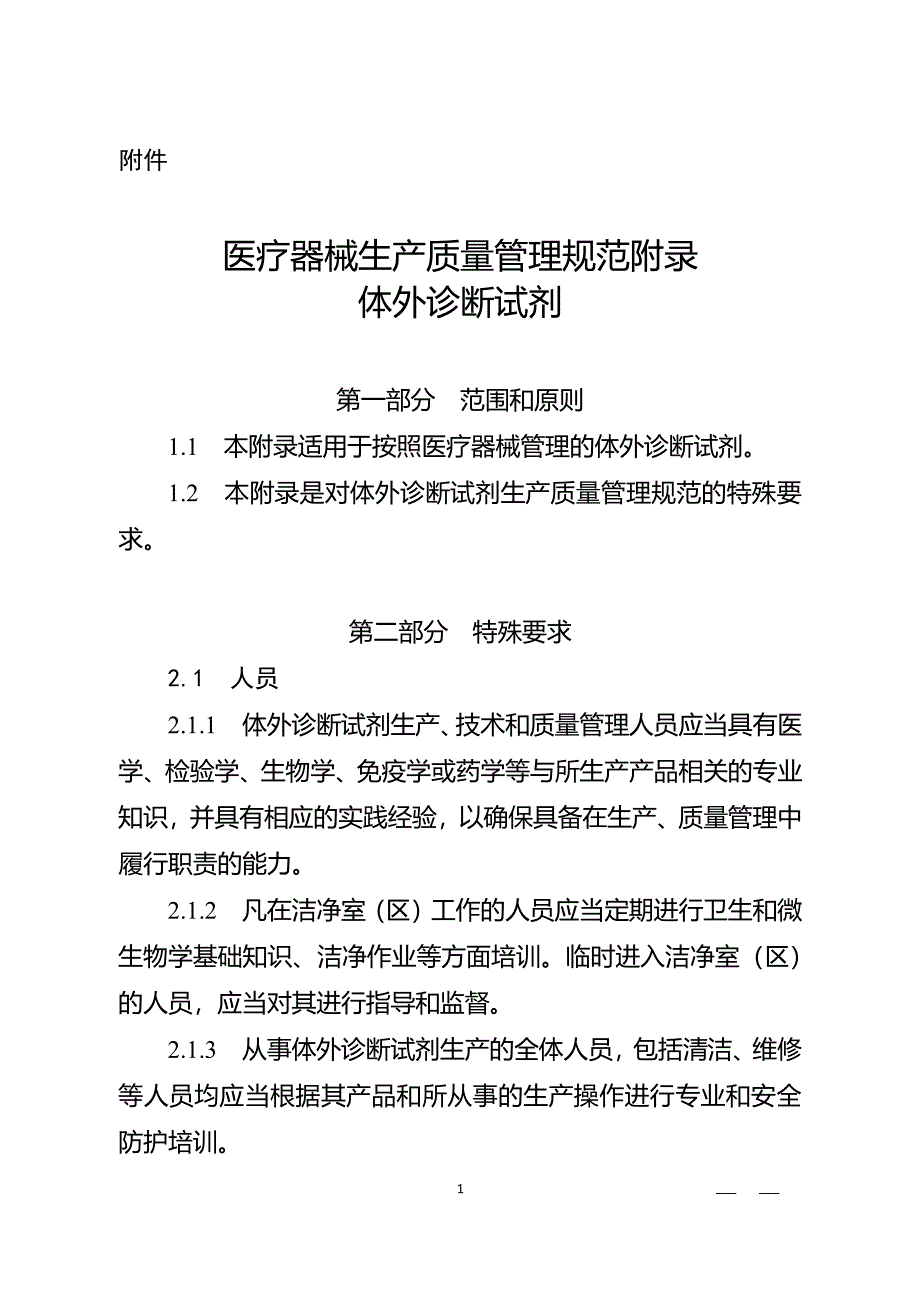 附件

医疗器械生产质量管理规范附录
体外诊断试剂

第一部分　范围和原则

1.1　本附录适用于按照医疗器械管理的体外诊断试剂。

1.2　本附录是对体外诊断试剂生产质量管理规范的特殊要求。

第二部分　特殊要求

2.1　人员

2.1.1　体外诊断试剂生产、技术和质量管理人员应当具有医学、检验学、生物学、免疫学或药学等与所生产产品相关的专业知识，并具有相应的实践经验，以确保具备在生产、质量管理中履行职责的能力。

2.1.2　凡在洁净室（区）工作的人员应当定期进行卫生和微生物学基础知识、洁净作业等方面培训。临时进入洁净室（区）的人员，应当对其进行指导和监督。

2.1.3　从事体外诊断试剂生产的全体人员，包括清洁、维修等人员均应当根据其产品和所从事的生产操作进行专业和安全防护培训。

1

— —